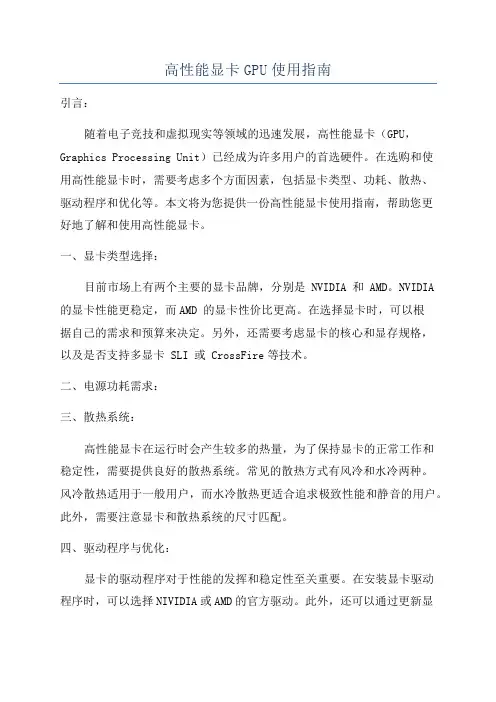 高性能显卡 GPU 使用指南

引言：

随着电子竞技和虚拟现实等领域的迅速发展，高性能显卡（GPU，Graphics Processing Unit）已经成为许多用户的首选硬件。在选购和使用高性能显卡时，需要考虑多个方面因素，包括显卡类型、功耗、散热、驱动程序和优化等。本文将为您提供一份高性能显卡使用指南，帮助您更好地了解和使用高性能显卡。

一、显卡类型选择：

目前市场上有两个主要的显卡品牌，分别是 NVIDIA 和 AMD。NVIDIA 的显卡性能更稳定，而 AMD 的显卡性价比更高。在选择显卡时，可以根据自己的需求和预算来决定。另外，还需要考虑显卡的核心和显存规格，以及是否支持多显卡 SLI 或 CrossFire 等技术。

二、电源功耗需求：

三、散热系统：

高性能显卡在运行时会产生较多的热量，为了保持显卡的正常工作和稳定性，需要提供良好的散热系统。常见的散热方式有风冷和水冷两种。风冷散热适用于一般用户，而水冷散热更适合追求极致性能和静音的用户。此外，需要注意显卡和散热系统的尺寸匹配。

四、驱动程序与优化：

显卡的驱动程序对于性能的发挥和稳定性至关重要。在安装显卡驱动程序时，可以选择 NIVIDIA 或 AMD 的官方驱动。此外，还可以通过更新显